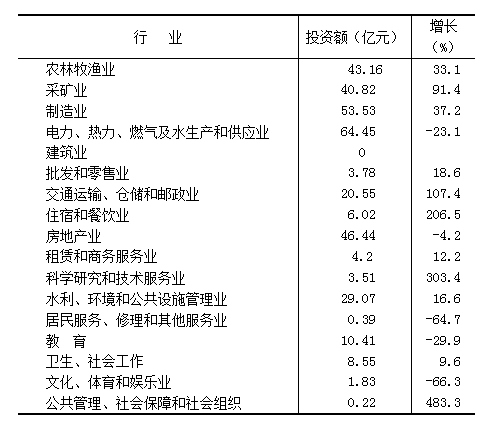 | 行　业 | 投资额（亿元） | 增长（%） |
|---|---|---|
| 农林牧渔业 | 43.16 | 33.1 |
| 采矿业 | 40.82 | 91.4 |
| 制造业 | 53.53 | 37.2 |
| 电力、热力、燃气及水生产和供应业 | 64.45 | -23.1 |
| 建筑业 | 0 | |
| 批发和零售业 | 3.78 | 18.6 |
| 交通运输、仓储和邮政业 | 20.55 | 107.4 |
| 住宿和餐饮业 | 6.02 | 206.5 |
| 房地产业 | 46.44 | -4.2 |
| 租赁和商务服务业 | 4.2 | 12.2 |
| 科学研究和技术服务业 | 3.51 | 303.4 |
| 水利、环境和公共设施管理业 | 29.07 | 16.6 |
| 居民服务、修理和其他服务业 | 0.39 | -64.7 |
| 教　育 | 10.41 | -29.9 |
| 卫生、社会工作 | 8.55 | 9.6 |
| 文化、体育和娱乐业 | 1.83 | -66.3 |
| 公共管理、社会保障和社会组织 | 0.22 | 483.3 |